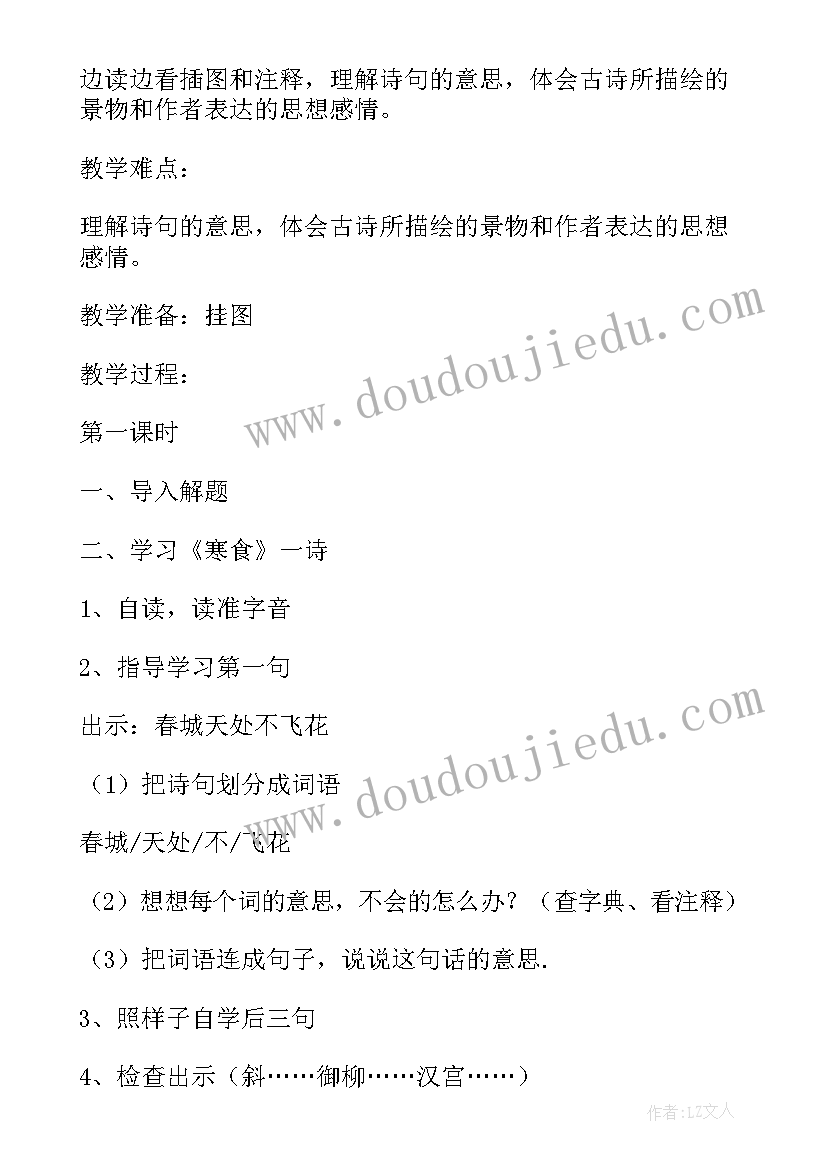 边读边看插图和注释，理解诗句的意思，体会古诗所描绘的景物和作者表达的思想感情。

教学难点：

理解诗句的意思，体会古诗所描绘的景物和作者表达的思想感情。

教学准备：挂图

教学过程：

第一课时

一、导入解题

二、学习《寒食》一诗

1、自读，读准字音

2、指导学习第一句

出示：春城天处不飞花

（1）把诗句划分成词语

春城/天处/不/飞花

（2）想想每个词的意思，不会的怎么办？（查字典、看注释）

（3）把词语连成句子，说说这句话的意思.

3、照样子自学后三句

4、检查出示（斜……御柳……汉宫……）

www.doudoujiedu.com

www.doudoujiedu.com

作者：LZ文人